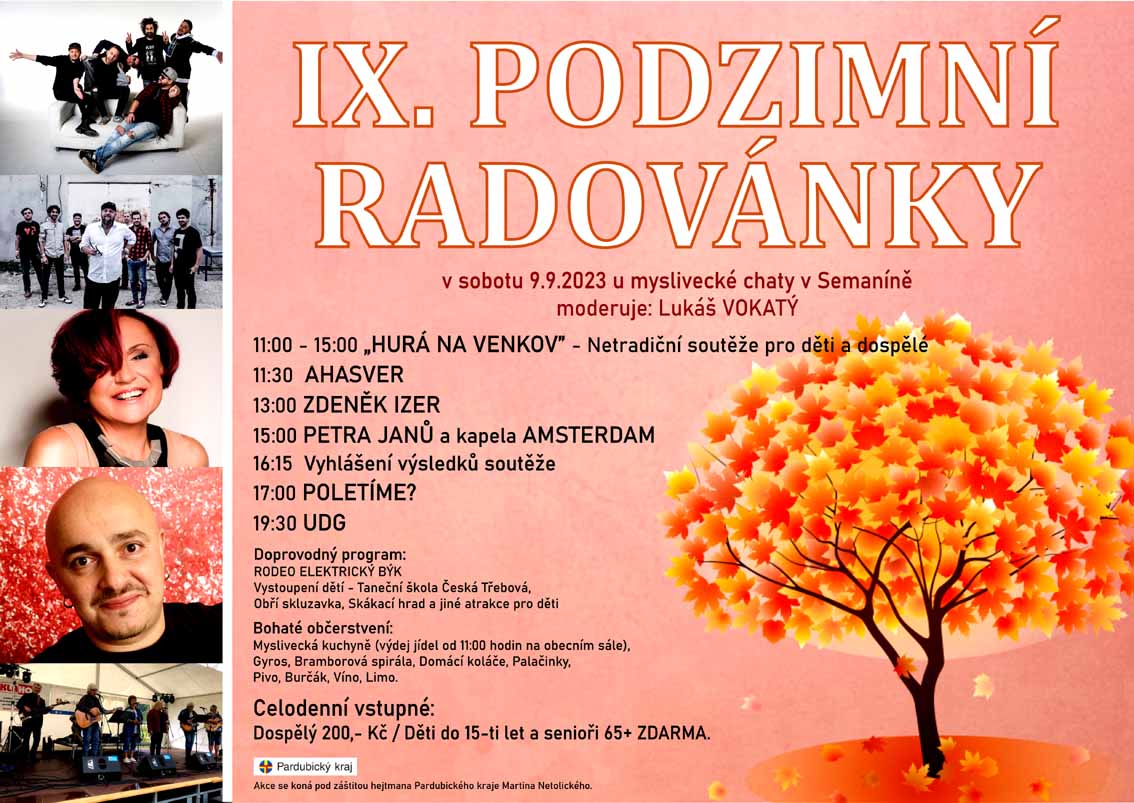 IX. PODZIMNÍ RADOVÁNKY

v sobotu 9.9.2023 u myslivecké chaty v Semaníně
moderuje: Lukáš VOKATÝ

11:00 - 15:00 „HURÁ NA VENKOV" - Netradiční soutěže pro děti a dospělé
11:30 AHASVER
13:00 ZDENĚK IZER
15:00 PETRA JANŮ a kapela AMSTERDAM
16:15 Vyhlášení výsledků soutěže
17:00 POLETÍME?
19:30 UDG

Doprovodný program:
RODEO ELEKTRICKÝ BÝK
Vystoupení dětí - Taneční škola Česká Třebová,
Obří skluzavka, Skákací hrad a jiné atrakce pro děti

Bohaté občerstvení:
Myslivecká kuchyně (výdej jídel od 11:00 hodin na obecním sále),
Gyros, Bramborová spirála, Domácí koláče, Palačinky,
Pivo, Burčák, Víno, Limo.

Celodenní vstupné:
Dospělý 200,- Kč / Děti do 15-ti let a senioři 65+ ZDARMA.

Pardubický kraj

Akce se koná pod záštitou hejtmana Pardubického kraje Martina Netolického.